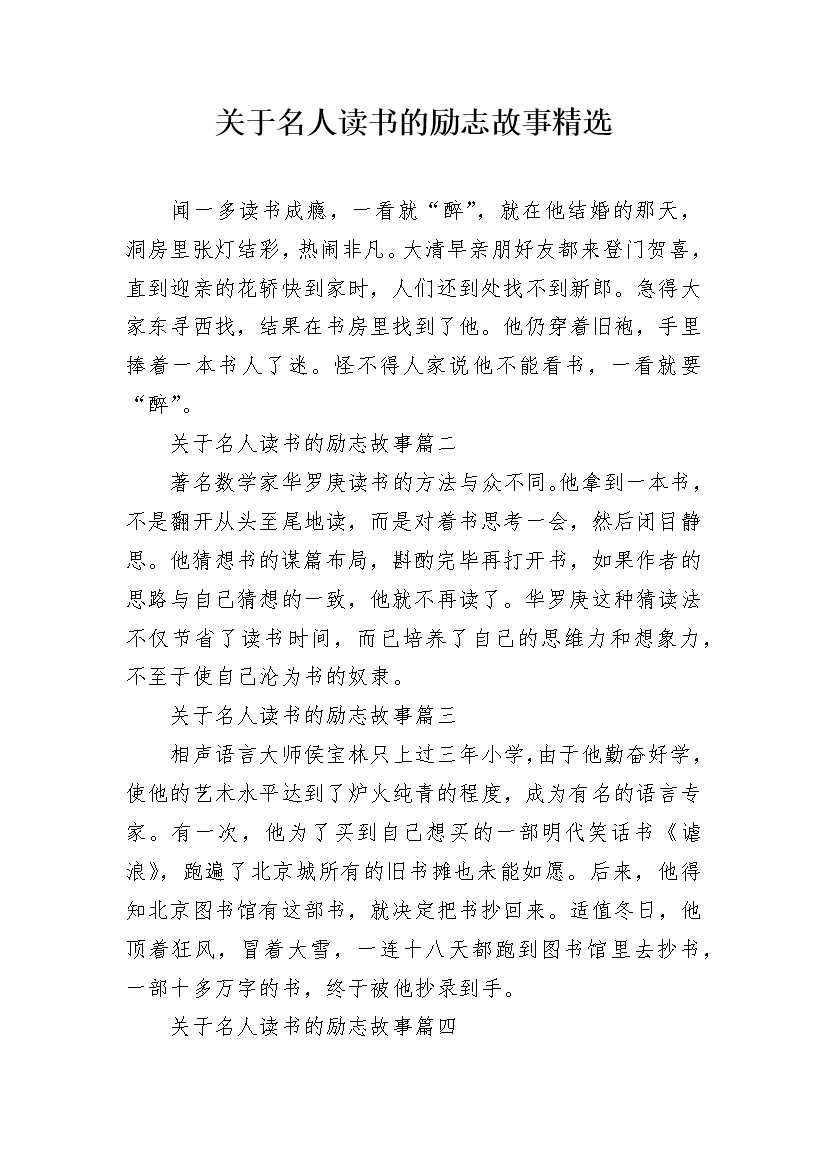 关于名人读书的励志故事精选

闻一多读书成瘾，一看就“醉”，就在他结婚的那天，洞房里张灯结彩，热闹非凡。大清早亲朋好友都来登门贺喜，直到迎亲的花轿快到家时，人们还到处找不到新郎。急得大家东寻西找，结果在书房里找到了他。他仍穿着旧袍，手里捧着一本书人了迷。怪不得人家说他不能看书，一看就要“醉”。

关于名人读书的励志故事篇二

著名数学家华罗庚读书的方法与众不同。他拿到一本书，不是翻开从头至尾地读，而是对着书思考一会，然后闭目静思。他猜想书的谋篇布局，斟酌完毕再打开书，如果作者的思路与自己猜想的一致，他就不再读了。华罗庚这种猜读法不仅节省了读书时间，而已培养了自己的思维力和想象力，不至于使自己沦为书的奴隶。

关于名人读书的励志故事篇三

相声语言大师侯宝林只上过三年小学，由于他勤奋好学，使他的艺术水平达到了炉火纯青的程度，成为有名的语言专家。有一次，他为了买到自己想买的一部明代笑话书《谑浪》，跑遍了北京城所有的旧书摊也未能如愿。后来，他得知北京图书馆有这部书，就决定把书抄回来。适值冬日，他顶着狂风，冒着大雪，一连十八天都跑到图书馆里去抄书，一部十多万字的书，终于被他抄录到手。

关于名人读书的励志故事篇四